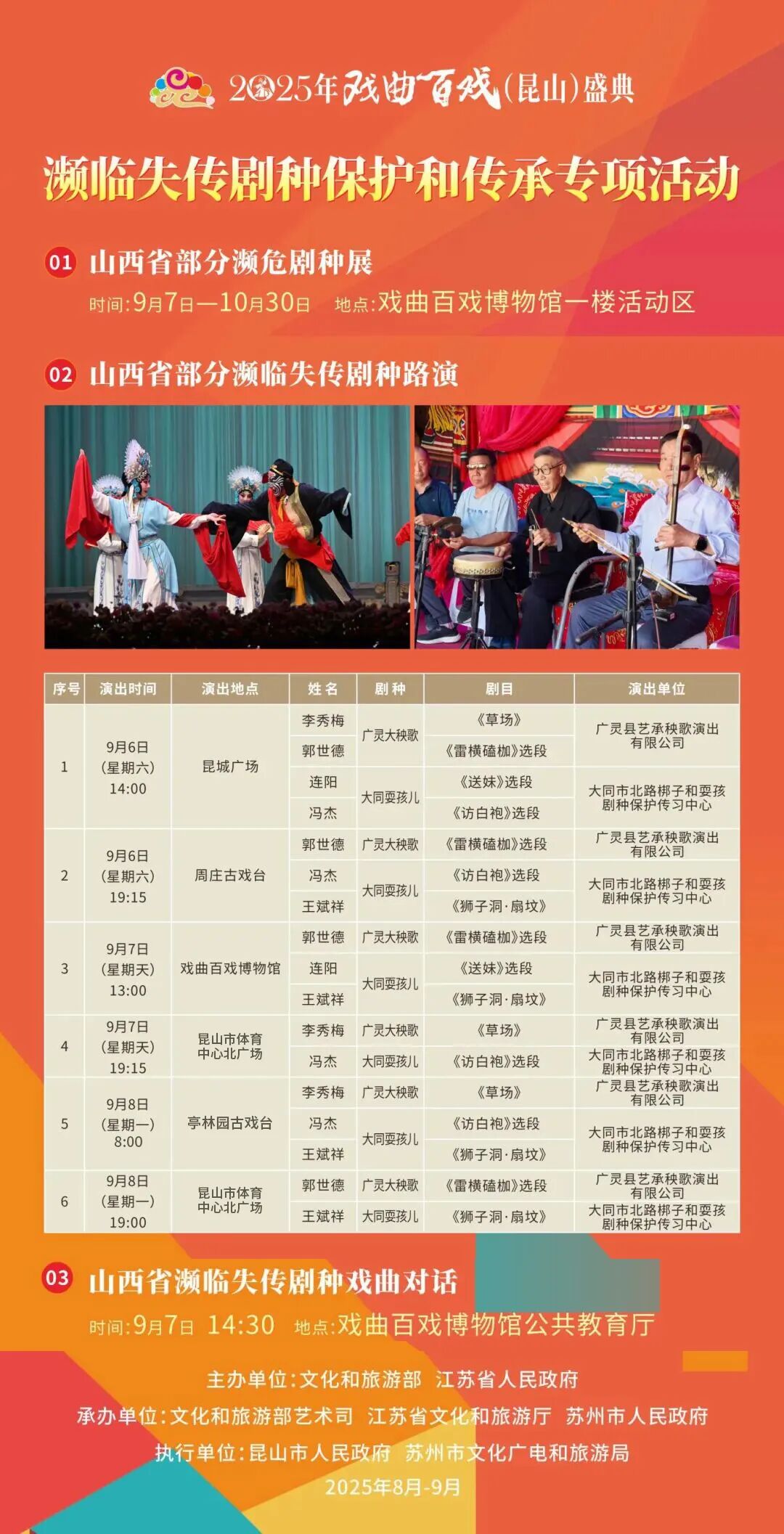 2025年戏曲百戏(昆山)盛典

濒临失传剧种保护和传承专项活动

01 山西省部分濒危剧种展
时间:9月7日—10月30日 地点:戏曲百戏博物馆一楼活动区

02 山西省部分濒临失传剧种路演

| 序号 | 演出时间 | 演出地点 | 姓名 | 剧种 | 剧目 | 演出单位 |
|---|---|---|---|---|---|---|
| 1 | 9月6日(星期六)14:00 | 昆城广场 | 李秀梅 | 广灵大秧歌 | 《草场》 | 广灵县艺承秧歌演出有限公司 |
| | | | 郭世德 | | 《雷横磕枷》选段 | |
| | | | 连阳 | 大同耍孩儿 | 《送妹》选段 | 大同市北路梆子和耍孩剧种保护传习中心 |
| | | | 冯杰 | | 《访白袍》选段 | |
| 2 | 9月6日(星期六)19:15 | 周庄古戏台 | 郭世德 | 广灵大秧歌 | 《雷横磕枷》选段 | 广灵县艺承秧歌演出有限公司 |
| | | | 冯杰 | 大同耍孩儿 | 《访白袍》选段 | 大同市北路梆子和耍孩剧种保护传习中心 |
| | | | 王斌祥 | | 《狮子洞·扇坟》 | |
| 3 | 9月7日(星期天)13:00 | 戏曲百戏博物馆 | 郭世德 | 广灵大秧歌 | 《雷横磕枷》选段 | 广灵县艺承秧歌演出有限公司 |
| | | | 连阳 | 大同耍孩儿 | 《送妹》选段 | 大同市北路梆子和耍孩剧种保护传习中心 |
| | | | 王斌祥 | | 《狮子洞·扇坟》 | |
| 4 | 9月7日(星期天)19:15 | 昆山市体育中心北广场 | 李秀梅 | 广灵大秧歌 | 《草场》 | 广灵县艺承秧歌演出有限公司 |
| | | | 冯杰 | 大同耍孩儿 | 《访白袍》选段 | 大同市北路梆子和耍孩剧种保护传习中心 |
| 5 | 9月8日(星期一)8:00 | 亭林园古戏台 | 李秀梅 | 广灵大秧歌 | 《草场》 | 广灵县艺承秧歌演出有限公司 |
| | | | 冯杰 | 大同耍孩儿 | 《访白袍》选段 | 大同市北路梆子和耍孩剧种保护传习中心 |
| | | | 王斌祥 | | 《狮子洞·扇坟》 | |
| 6 | 9月8日(星期一)19:00 | 昆山市体育中心北广场 | 郭世德 | 广灵大秧歌 | 《雷横磕枷》选段 | 广灵县艺承秧歌演出有限公司 |
| | | | 王斌祥 | 大同耍孩儿 | 《狮子洞·扇坟》 | 大同市北路梆子和耍孩剧种保护传习中心 |

03 山西省濒临失传剧种戏曲对话
时间:9月7日 14:30 地点:戏曲百戏博物馆公共教育厅

主办单位:文化和旅游部 江苏省人民政府
承办单位:文化和旅游部艺术司 江苏省文化和旅游厅 苏州市人民政府
执行单位:昆山市人民政府 苏州市文化广电和旅游局
2025年8月-9月